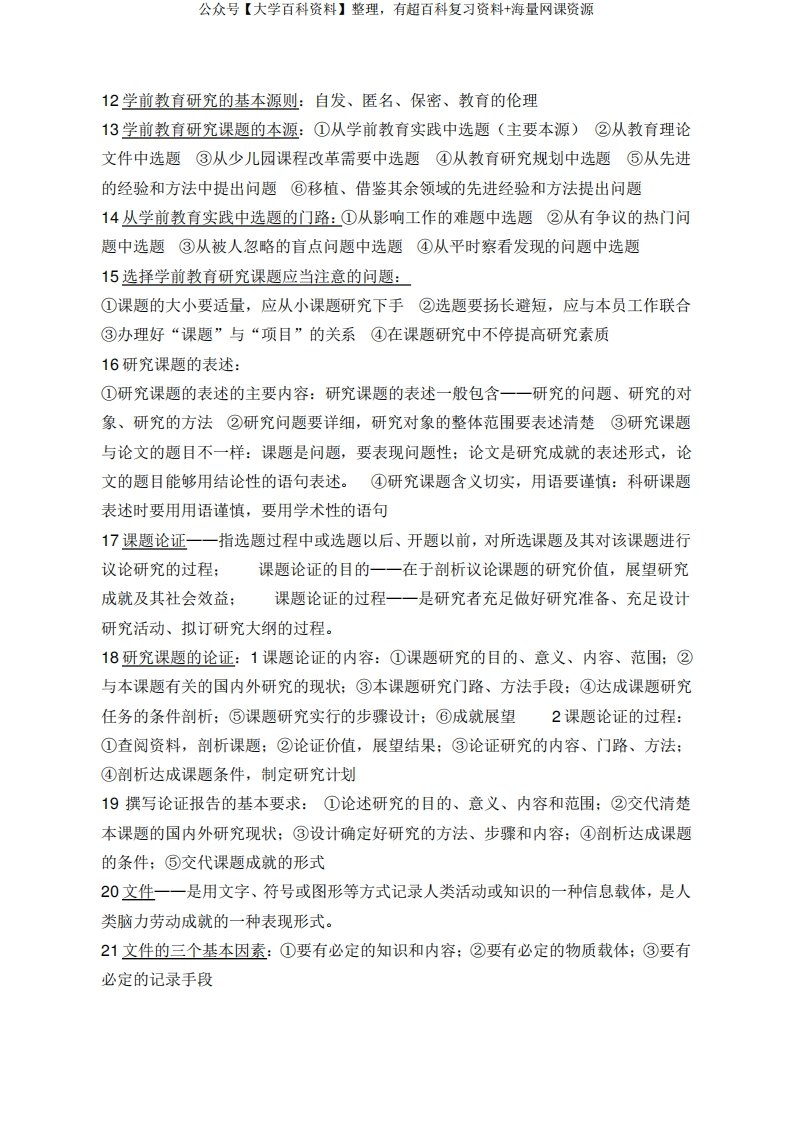 公众号【大学百科资料】整理，有超百科复习资料+海量网课资源

12 学前教育研究的基本源则：自发、匿名、保密、教育的伦理

13 学前教育研究课题的本源：①从学前教育实践中选题（主要本源） ②从教育理论文件中选题 ③从少儿园课程改革需要中选题 ④从教育研究规划中选题 ⑤从先进的经验和方法中提出问题 ⑥移植、借鉴其余领域的先进经验和方法提出问题

14 从学前教育实践中选题的门路：①从影响工作的难题中选题 ②从有争议的热门问题中选题 ③从被人忽略的盲点问题中选题 ④从平时察看发现的问题中选题

15 选择学前教育研究课题应当注意的问题：

①课题的大小要适量，应从小课题研究下手 ②选题要扬长避短，应与本员工作联合 ③办理好“课题”与“项目”的关系 ④在课题研究中不停提高研究素质

16 研究课题的表述：

①研究课题的表述的主要内容：研究课题的表述一般包含——研究的问题、研究的对象、研究的方法 ②研究问题要详细，研究对象的整体范围要表述清楚 ③研究课题与论文的题目不一样：课题是问题，要表现问题性；论文是研究成就的表述形式，论文的题目能够用结论性的语句表述。 ④研究课题含义切实，用语要谨慎：科研课题表述时要用用语谨慎，要用学术性的语句

17 课题论证——指选题过程中或选题以后、开题以前，对所选课题及其对该课题进行议论研究的过程； 课题论证的目的——在于剖析议论课题的研究价值，展望研究成就及其社会效益； 课题论证的过程——是研究者充足做好研究准备、充足设计研究活动、拟订研究大纲的过程。

18 研究课题的论证：1 课题论证的内容：①课题研究的目的、意义、内容、范围；②与本课题有关的国内外研究的现状；③本课题研究门路、方法手段；④达成课题研究任务的条件剖析；⑤课题研究实行的步骤设计；⑥成就展望 2 课题论证的过程：①查阅资料，剖析课题；②论证价值，展望结果；③论证研究的内容、门路、方法；④剖析达成课题条件，制定研究计划

19 撰写论证报告的基本要求： ①论述研究的目的、意义、内容和范围；②交代清楚本课题的国内外研究现状；③设计确定好研究的方法、步骤和内容；④剖析达成课题的条件；⑤交代课题成就的形式

20 文件——是用文字、符号或图形等方式记录人类活动或知识的一种信息载体，是人类脑力劳动成就的一种表现形式。

21 文件的三个基本因素：①要有必定的知识和内容；②要有必定的物质载体；③要有必定的记录手段